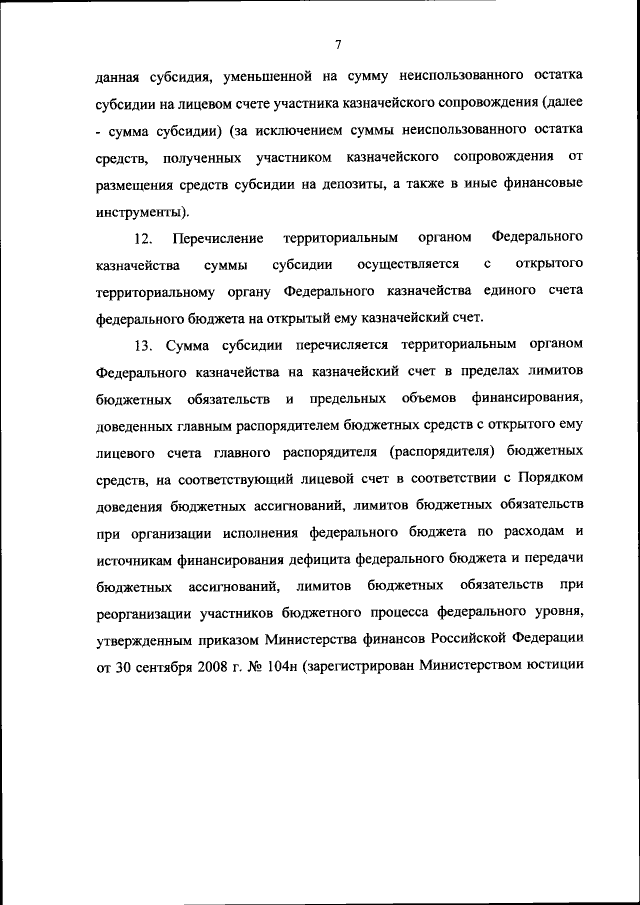 7

данная субсидия, уменьшенной на сумму неиспользованного остатка субсидии на лицевом счете участника казначейского сопровождения (далее - сумма субсидии) (за исключением суммы неиспользованного остатка средств, полученных участником казначейского сопровождения от размещения средств субсидии на депозиты, а также в иные финансовые инструменты).

12. Перечисление территориальным органом Федерального казначейства суммы субсидии осуществляется с открытого территориальному органу Федерального казначейства единого счета федерального бюджета на открытый ему казначейский счет.

13. Сумма субсидии перечисляется территориальным органом Федерального казначейства на казначейский счет в пределах лимитов бюджетных обязательств и предельных объемов финансирования, доведенных главным распорядителем бюджетных средств с открытого ему лицевого счета главного распорядителя (распорядителя) бюджетных средств, на соответствующий лицевой счет в соответствии с Порядком доведения бюджетных ассигнований, лимитов бюджетных обязательств при организации исполнения федерального бюджета по расходам и источникам финансирования дефицита федерального бюджета и передачи бюджетных ассигнований, лимитов бюджетных обязательств при реорганизации участников бюджетного процесса федерального уровня, утвержденным приказом Министерства финансов Российской Федерации от 30 сентября 2008 г. № 104н (зарегистрирован Министерством юстиции